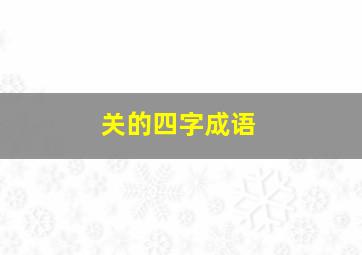 关的四字成语